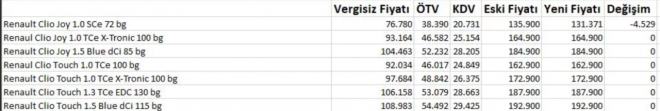 |  | Vergisiz Fiyatı | ÖTV | KDV | Eski Fiyatı | Yeni Fiyatı | Değişim |
|---|---|---|---|---|---|---|
| Renault Clio Joy 1.0 SCe 72 bg | 76.780 | 38.390 | 20.731 | 135.900 | 131.371 | -4.529 |
| Renault Clio Joy 1.0 TCe X-Tronic 100 bg | 93.164 | 46.582 | 25.154 | 164.900 | 164.900 | 0 |
| Renault Clio Joy 1.5 Blue dCi 85 bg | 104.463 | 52.232 | 28.205 | 184.900 | 184.900 | 0 |
| Renault Clio Touch 1.0 TCe 100 bg | 92.034 | 46.017 | 24.849 | 162.900 | 162.900 | 0 |
| Renault Clio Touch 1.0 TCe X-Tronic 100 bg | 97.684 | 48.842 | 26.375 | 172.900 | 172.900 | 0 |
| Renault Clio Touch 1.3 TCe EDC 130 bg | 106.158 | 53.079 | 28.663 | 187.900 | 187.900 | 0 |
| Renault Clio Touch 1.5 Blue dCi 115 bg | 108.983 | 54.492 | 29.425 | 192.900 | 192.900 | 0 |